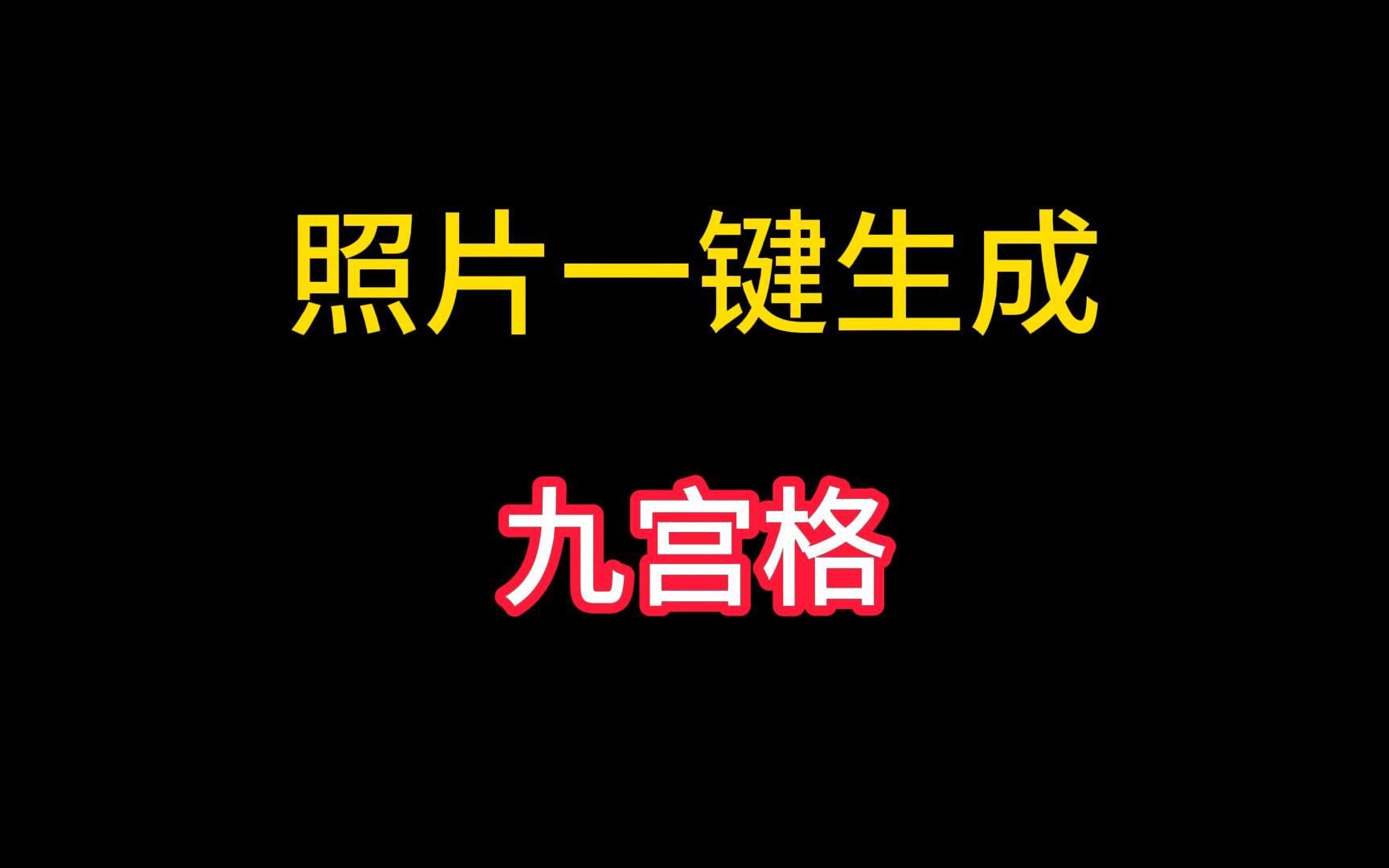 照片一键生成

九宫格